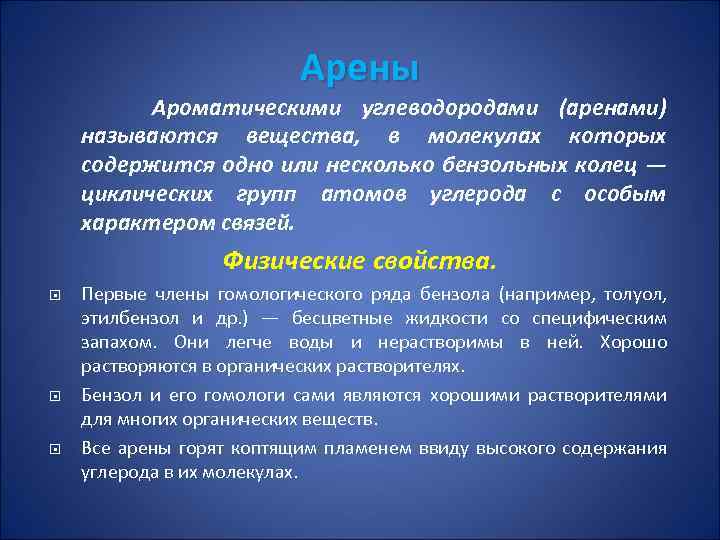 Арены

Ароматическими углеводородами (аренами) называются вещества, в молекулах которых содержится одно или несколько бензольных колец — циклических групп атомов углерода с особым характером связей.

Физические свойства.

Первые члены гомологического ряда бензола (например, толуол, этилбензол и др.) — бесцветные жидкости со специфическим запахом. Они легче воды и нерастворимы в ней. Хорошо растворяются в органических растворителях.

Бензол и его гомологи сами являются хорошими растворителями для многих органических веществ.

Все арены горят коптящим пламенем ввиду высокого содержания углерода в их молекулах.